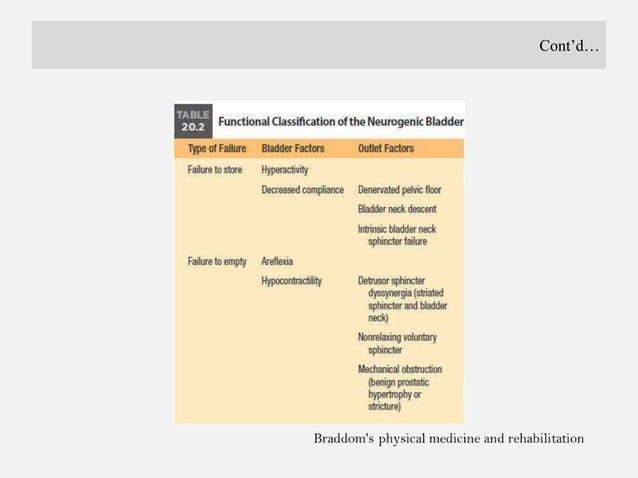 Cont'd…

TABLE 20.2 Functional Classification of the Neurogenic Bladder

| Type of Failure | Bladder Factors | Outlet Factors |
|---|---|---|
| Failure to store | Hyperactivity | |
| | Decreased compliance | Denervated pelvic floor |
| | | Bladder neck descent |
| | | Intrinsic bladder neck sphincter failure |
| Failure to empty | Areflexia | |
| | Hypocontractility | Detrusor sphincter dyssynergia (striated sphincter and bladder neck) |
| | | Nonrelaxing voluntary sphincter |
| | | Mechanical obstruction (benign prostatic hypertrophy or stricture) |

Braddom's physical medicine and rehabilitation